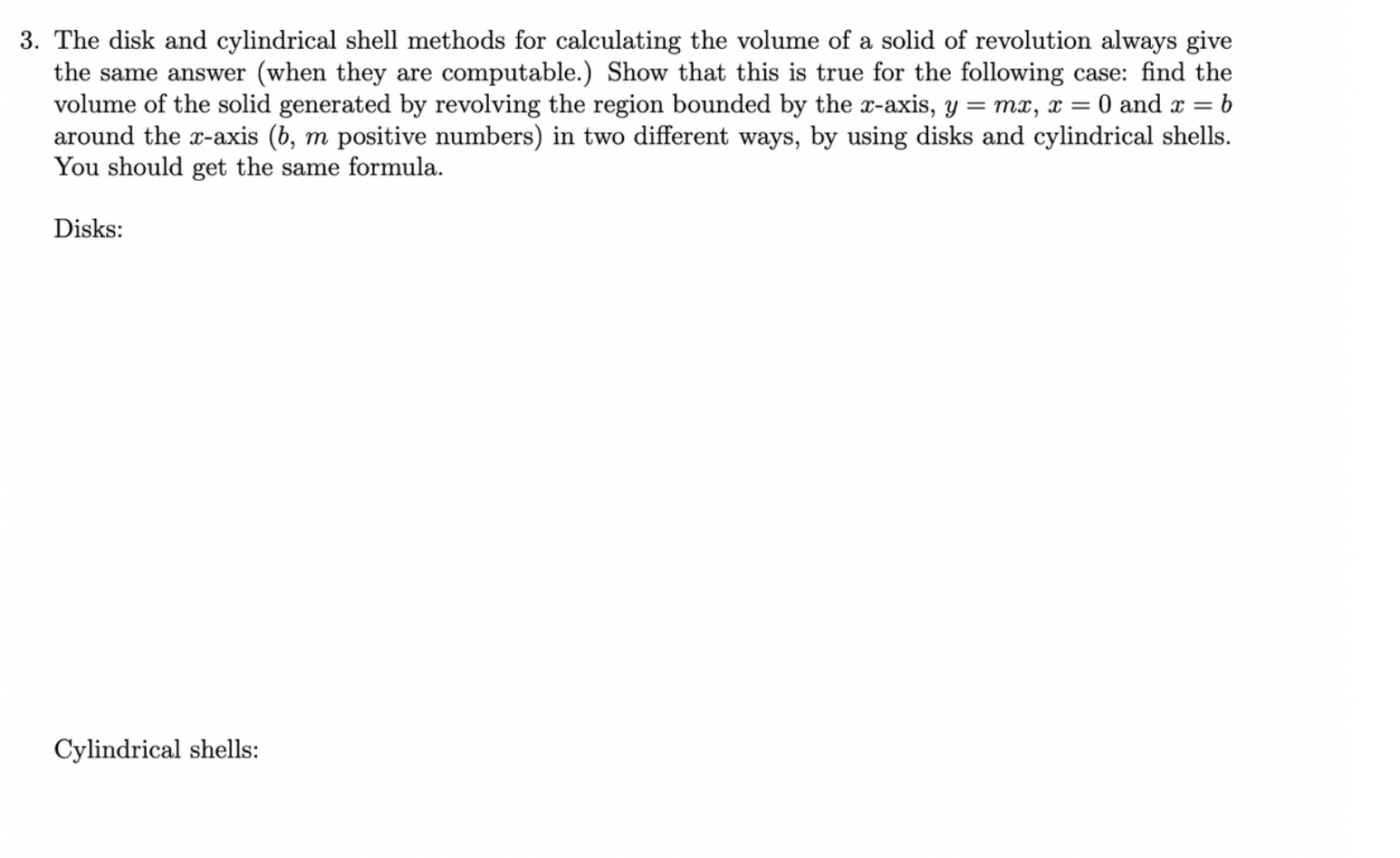 3. The disk and cylindrical shell methods for calculating the volume of a solid of revolution always give the same answer (when they are computable.) Show that this is true for the following case: find the volume of the solid generated by revolving the region bounded by the $x$-axis, $y = mx$, $x = 0$ and $x = b$ around the $x$-axis ($b$, $m$ positive numbers) in two different ways, by using disks and cylindrical shells. You should get the same formula.

Disks:

Cylindrical shells: